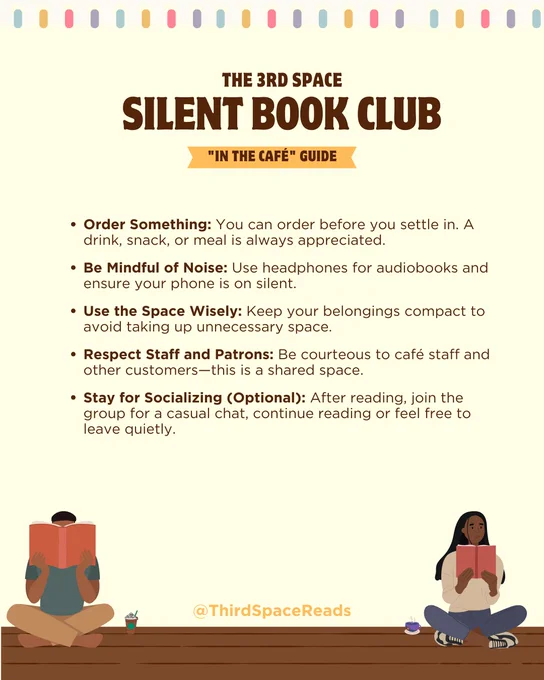 THE 3RD SPACE
SILENT BOOK CLUB

"IN THE CAFÉ" GUIDE

• Order Something: You can order before you settle in. A drink, snack, or meal is always appreciated.

• Be Mindful of Noise: Use headphones for audiobooks and ensure your phone is on silent.

• Use the Space Wisely: Keep your belongings compact to avoid taking up unnecessary space.

• Respect Staff and Patrons: Be courteous to café staff and other customers—this is a shared space.

• Stay for Socializing (Optional): After reading, join the group for a casual chat, continue reading or feel free to leave quietly.

@ThirdSpaceReads